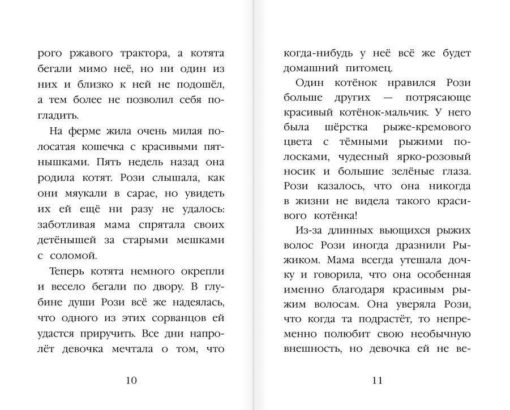 рого ржавого трактора, а котята бегали мимо неё, но ни один из них и близко к ней не подошёл, а тем более не позволил себя погладить.

На ферме жила очень милая полосатая кошечка с красивыми пятнышками. Пять недель назад она родила котят. Рози слышала, как они мяукали в сарае, но увидеть их ей ещё ни разу не удалось: заботливая мама спрятала своих детёнышей за старыми мешками с соломой.

Теперь котята немного окрепли и весело бегали по двору. В глубине души Рози всё же надеялась, что одного из этих сорванцов ей удастся приручить. Все дни напролёт девочка мечтала о том, что

10

когда-нибудь у неё всё же будет домашний питомец.

Один котёнок нравился Рози больше других — потрясающе красивый котёнок-мальчик. У него была шёрстка рыже-кремового цвета с тёмными рыжими полосками, чудесный ярко-розовый носик и большие зелёные глаза. Рози казалось, что она никогда в жизни не видела такого красивого котёнка!

Из-за длинных вьющихся рыжих волос Рози иногда дразнили Рыжиком. Мама всегда утешала дочку и говорила, что она особенная именно благодаря красивым рыжим волосам. Она уверяла Рози, что когда та подрастёт, то непременно полюбит свою необычную внешность, но девочка ей не ве-

11